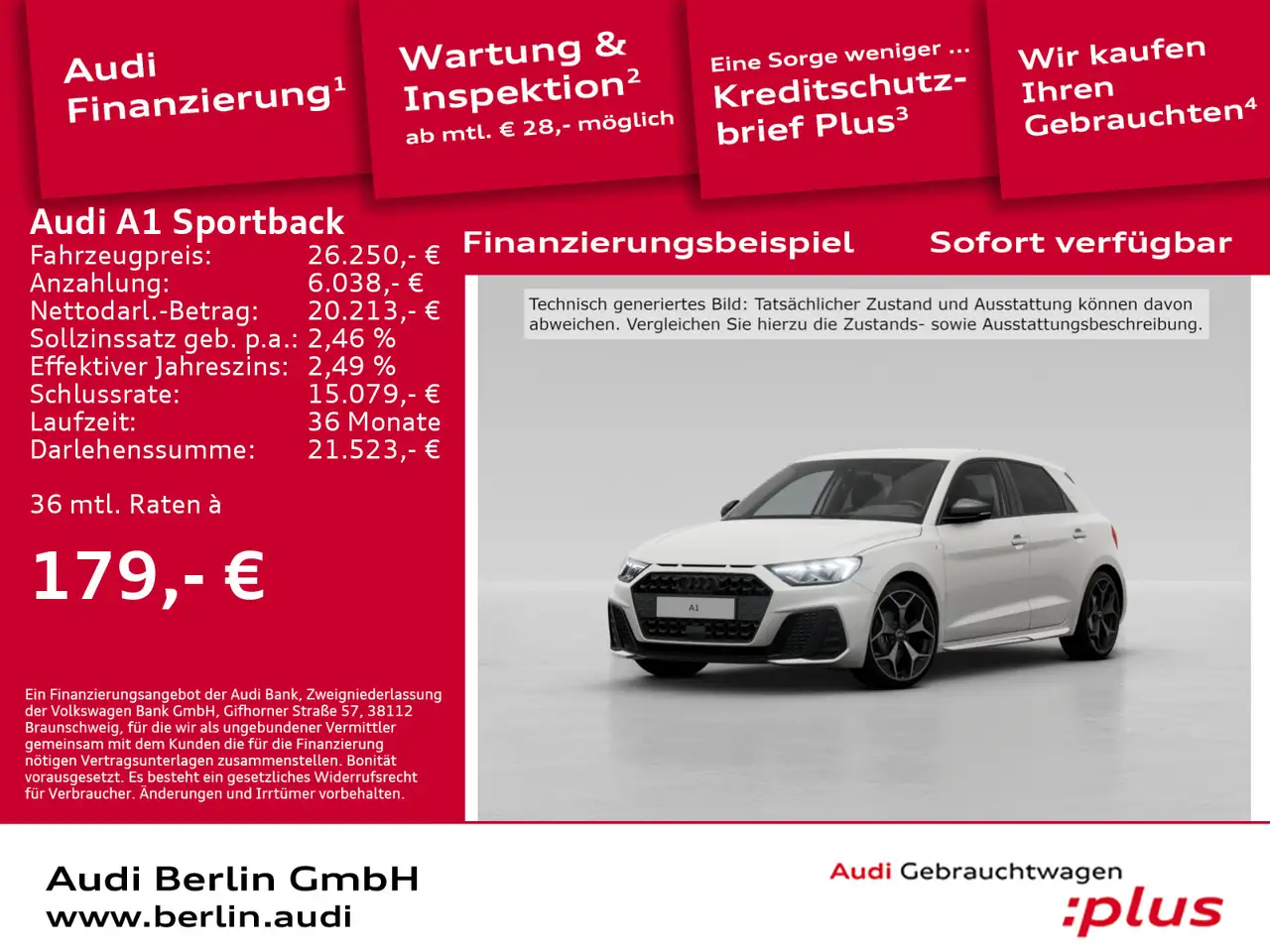 Audi Finanzierung$^1$

Wartung & Inspektion$^2$
ab mtl. € 28,- möglich

Eine Sorge weniger ...
Kreditschutzbrief Plus$^3$

Wir kaufen Ihren Gebrauchten$^4$

Audi A1 Sportback

| | |
|---|---|
| Fahrzeugpreis: | 26.250,- € |
| Anzahlung: | 6.038,- € |
| Nettodarl.-Betrag: | 20.213,- € |
| Sollzinssatz geb. p.a.: | 2,46 % |
| Effektiver Jahreszins: | 2,49 % |
| Schlussrate: | 15.079,- € |
| Laufzeit: | 36 Monate |
| Darlehenssumme: | 21.523,- € |

36 mtl. Raten à

179,- €

Ein Finanzierungsangebot der Audi Bank, Zweigniederlassung der Volkswagen Bank GmbH, Gifhorner Straße 57, 38112 Braunschweig, für die wir als ungebundener Vermittler gemeinsam mit dem Kunden die für die Finanzierung nötigen Vertragsunterlagen zusammenstellen. Bonität vorausgesetzt. Es besteht ein gesetzliches Widerrufsrecht für Verbraucher. Änderungen und Irrtümer vorbehalten.

Finanzierungsbeispiel

Sofort verfügbar

Technisch generiertes Bild: Tatsächlicher Zustand und Ausstattung können davon abweichen. Vergleichen Sie hierzu die Zustands- sowie Ausstattungsbeschreibung.

A1

Audi Berlin GmbH
www.berlin.audi

Audi Gebrauchtwagen
:plus